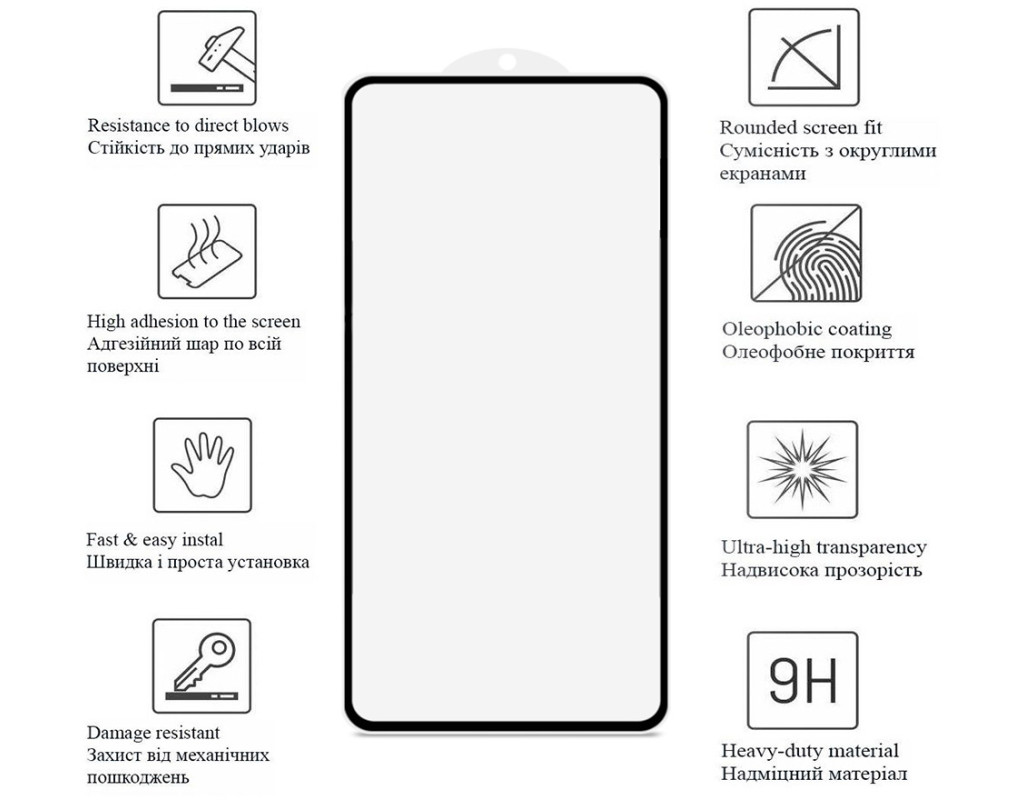 Resistance to direct blows
Стійкість до прямих ударів

High adhesion to the screen
Адгезійний шар по всій поверхні

Fast & easy instal
Швидка і проста установка

Damage resistant
Захист від механічних пошкоджень

Rounded screen fit
Сумісність з округлими екранами

Oleophobic coating
Олеофобне покриття

Ultra-high transparency
Надвисока прозорість

9H

Heavy-duty material
Надміцний матеріал